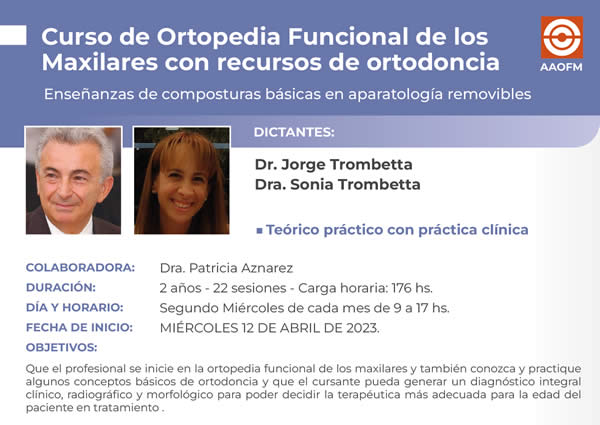 Curso de Ortopedia Funcional de los Maxilares con recursos de ortodoncia

AAOFM

Enseñanzas de composturas básicas en aparatología removibles

DICTANTES:

Dr. Jorge Trombetta
Dra. Sonia Trombetta

▪ Teórico práctico con práctica clínica

COLABORADORA: Dra. Patricia Aznarez
DURACIÓN: 2 años - 22 sesiones - Carga horaria: 176 hs.
DÍA Y HORARIO: Segundo Miércoles de cada mes de 9 a 17 hs.
FECHA DE INICIO: MIÉRCOLES 12 DE ABRIL DE 2023.
OBJETIVOS:

Que el profesional se inicie en la ortopedia funcional de los maxilares y también conozca y practique algunos conceptos básicos de ortodoncia y que el cursante pueda generar un diagnóstico integral clínico, radiográfico y morfológico para poder decidir la terapéutica más adecuada para la edad del paciente en tratamiento .